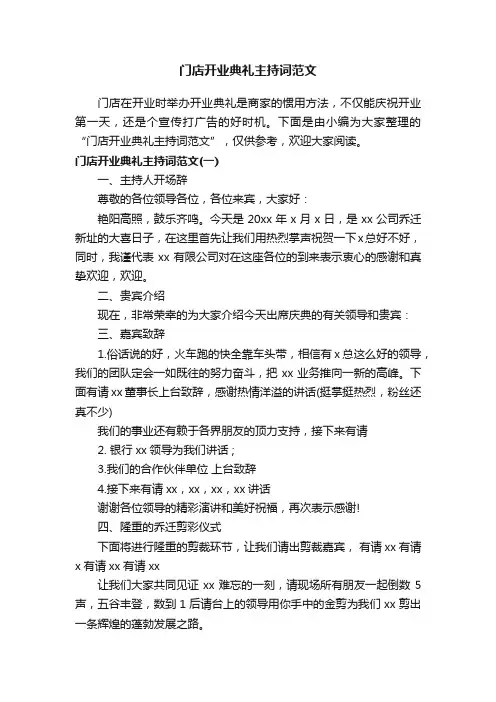 门店开业典礼主持词范文

门店在开业时举办开业典礼是商家的惯用方法，不仅能庆祝开业第一天，还是个宣传打广告的好时机。下面是由小编为大家整理的“门店开业典礼主持词范文”，仅供参考，欢迎大家阅读。

门店开业典礼主持词范文(一)

一、主持人开场辞

尊敬的各位领导各位，各位来宾，大家好：

艳阳高照，鼓乐齐鸣。今天是 20xx 年 x 月 x 日，是 xx 公司乔迁新址的大喜日子，在这里首先让我们用热烈掌声祝贺一下x总好不好，同时，我谨代表 xx 有限公司对在这座各位的到来表示衷心的感谢和真挚欢迎，欢迎。

二、贵宾介绍

现在，非常荣幸的为大家介绍今天出席庆典的有关领导和贵宾：

三、嘉宾致辞

1.俗话说的好，火车跑的快全靠车头带，相信有 x 总这么好的领导，我们的团队定会一如既往的努力奋斗，把 xx 业务推向一新的高峰。下面有请 xx 董事长上台致辞，感谢热情洋溢的讲话(挺掌挺热烈，粉丝还真不少)

我们的事业还有赖于各界朋友的顶力支持，接下来有请

2. 银行 xx 领导为我们讲话；

3.我们的合作伙伴单位 上台致辞

4.接下来有请 xx，xx，xx，xx 讲话

谢谢各位领导的精彩演讲和美好祝福，再次表示感谢!

四、隆重的乔迁剪彩仪式

下面将进行隆重的剪裁环节，让我们请出剪裁嘉宾， 有请 xx 有请 x 有请 xx 有请 xx

让我们大家共同见证 xx 难忘的一刻，请现场所有朋友一起倒数 5 声，五谷丰登，数到 1 后请台上的领导用你手中的金剪为我们 xx 剪出一条辉煌的蓬勃发展之路。